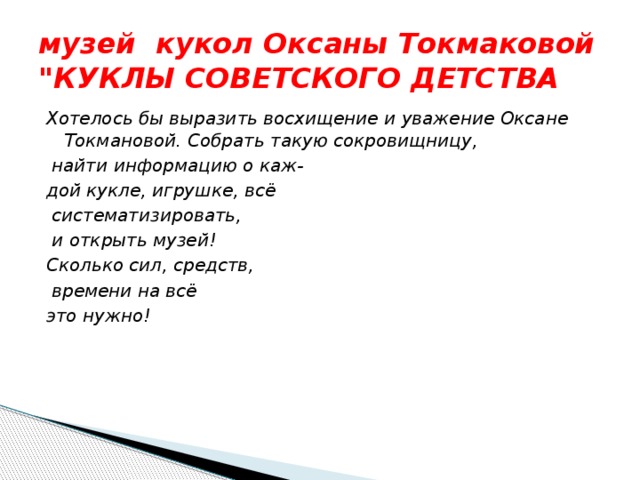 музей  кукол Оксаны Токмаковой "КУКЛЫ СОВЕТСКОГО ДЕТСТВА

Хотелось бы выразить восхищение и уважение Оксане Токмановой. Собрать такую сокровищницу, найти информацию о каждой кукле, игрушке, всё систематизировать, и открыть музей! Сколько сил, средств, времени на всё это нужно!